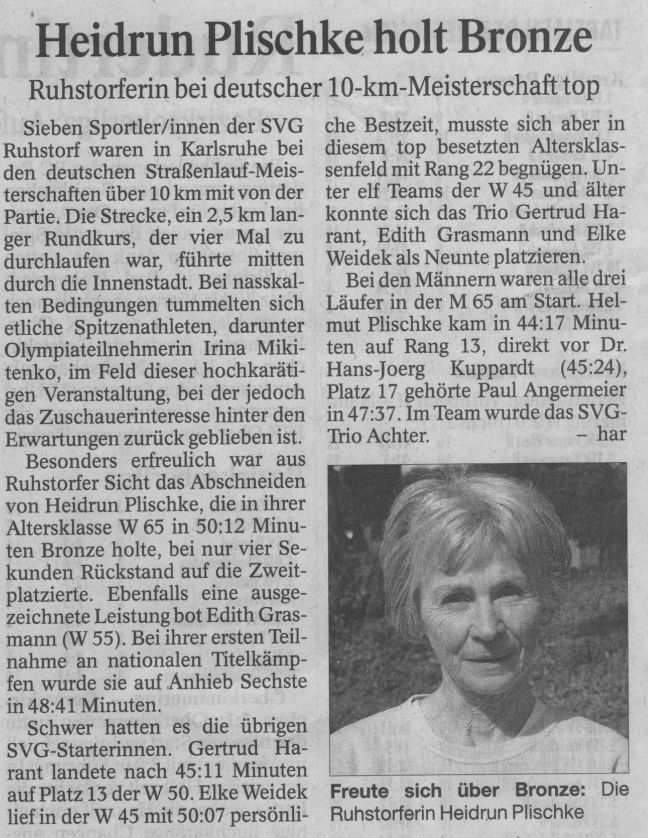 Heidrun Plischke holt Bronze

Ruhstorferin bei deutscher 10-km-Meisterschaft top

Sieben Sportler/innen der SVG Ruhstorf waren in Karlsruhe bei den deutschen Straßenlauf-Meisterschaften über 10 km mit von der Partie. Die Strecke, ein 2,5 km langer Rundkurs, der vier Mal zu durchlaufen war, führte mitten durch die Innenstadt. Bei nasskalten Bedingungen tummelten sich etliche Spitzenathleten, darunter Olympiateilnehmerin Irina Mikitenko, im Feld dieser hochkarätigen Veranstaltung, bei der jedoch das Zuschauerinteresse hinter den Erwartungen zurück geblieben ist.

Besonders erfreulich war aus Ruhstorfer Sicht das Abschneiden von Heidrun Plischke, die in ihrer Altersklasse W 65 in 50:12 Minuten Bronze holte, bei nur vier Sekunden Rückstand auf die Zweitplatzierte. Ebenfalls eine ausgezeichnete Leistung bot Edith Grasmann (W 55). Bei ihrer ersten Teilnahme an nationalen Titelkämpfen wurde sie auf Anhieb Sechste in 48:41 Minuten.

Schwer hatten es die übrigen SVG-Starterinnen. Gertrud Harant landete nach 45:11 Minuten auf Platz 13 der W 50. Elke Weidek lief in der W 45 mit 50:07 persönliche Bestzeit, musste sich aber in diesem top besetzten Altersklassenfeld mit Rang 22 begnügen. Unter elf Teams der W 45 und älter konnte sich das Trio Gertrud Harant, Edith Grasmann und Elke Weidek als Neunte platzieren.

Bei den Männern waren alle drei Läufer in der M 65 am Start. Helmut Plischke kam in 44:17 Minuten auf Rang 13, direkt vor Dr. Hans-Joerg Kuppardt (45:24), Platz 17 gehörte Paul Angermeier in 47:37. Im Team wurde das SVG-Trio Achter. – har

Freute sich über Bronze: Die Ruhstorferin Heidrun Plischke